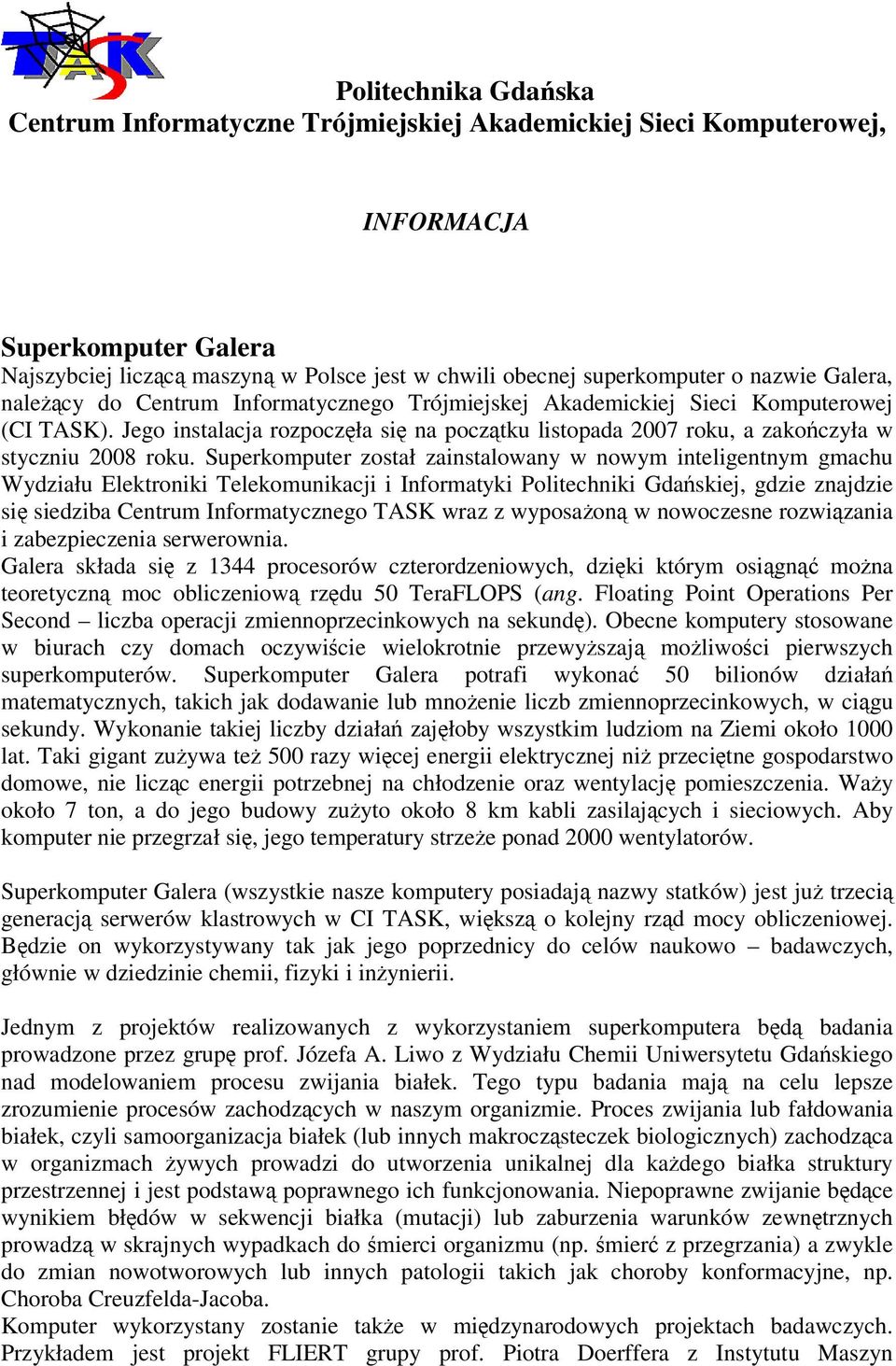 TASK

Politechnika Gdańska
Centrum Informatyczne Trójmiejskiej Akademickiej Sieci Komputerowej,

INFORMACJA

Superkomputer Galera
Najszybciej liczącą maszyną w Polsce jest w chwili obecnej superkomputer o nazwie Galera, należący do Centrum Informatycznego Trójmiejskej Akademickiej Sieci Komputerowej (CI TASK). Jego instalacja rozpoczęła się na początku listopada 2007 roku, a zakończyła w styczniu 2008 roku. Superkomputer został zainstalowany w nowym inteligentnym gmachu Wydziału Elektroniki Telekomunikacji i Informatyki Politechniki Gdańskiej, gdzie znajdzie się siedziba Centrum Informatycznego TASK wraz z wyposażoną w nowoczesne rozwiązania i zabezpieczenia serwerownia.
Galera składa się z 1344 procesorów czterordzeniowych, dzięki którym osiągnąć można teoretyczną moc obliczeniową rzędu 50 TeraFLOPS (ang. Floating Point Operations Per Second – liczba operacji zmiennoprzecinkowych na sekundę). Obecne komputery stosowane w biurach czy domach oczywiście wielokrotnie przewyższają możliwości pierwszych superkomputerów. Superkomputer Galera potrafi wykonać 50 bilionów działań matematycznych, takich jak dodawanie lub mnożenie liczb zmiennoprzecinkowych, w ciągu sekundy. Wykonanie takiej liczby działań zajęłoby wszystkim ludziom na Ziemi około 1000 lat. Taki gigant zużywa też 500 razy więcej energii elektrycznej niż przeciętne gospodarstwo domowe, nie licząc energii potrzebnej na chłodzenie oraz wentylację pomieszczenia. Waży około 7 ton, a do jego budowy zużyto około 8 km kabli zasilających i sieciowych. Aby komputer nie przegrzał się, jego temperatury strzeże ponad 2000 wentylatorów.

Superkomputer Galera (wszystkie nasze komputery posiadają nazwy statków) jest już trzecią generacją serwerów klastrowych w CI TASK, większą o kolejny rząd mocy obliczeniowej. Będzie on wykorzystywany tak jak jego poprzednicy do celów naukowo – badawczych, głównie w dziedzinie chemii, fizyki i inżynierii.

Jednym z projektów realizowanych z wykorzystaniem superkomputera będą badania prowadzone przez grupę prof. Józefa A. Liwo z Wydziału Chemii Uniwersytetu Gdańskiego nad modelowaniem procesu zwijania białek. Tego typu badania mają na celu lepsze zrozumienie procesów zachodzących w naszym organizmie. Proces zwijania lub fałdowania białek, czyli samoorganizacja białek (lub innych makrocząsteczek biologicznych) zachodząca w organizmach żywych prowadzi do utworzenia unikalnej dla każdego białka struktury przestrzennej i jest podstawą poprawnego ich funkcjonowania. Niepoprawne zwijanie będące wynikiem błędów w sekwencji białka (mutacji) lub zaburzenia warunków zewnętrznych prowadzą w skrajnych wypadkach do śmierci organizmu (np. śmierć z przegrzania) a zwykle do zmian nowotworowych lub innych patologii takich jak choroby konformacyjne, np. Choroba Creuzfelda-Jacoba.
Komputer wykorzystany zostanie także w międzynarodowych projektach badawczych. Przykładem jest projekt FLIERT grupy prof. Piotra Doerffera z Instytutu Maszyn